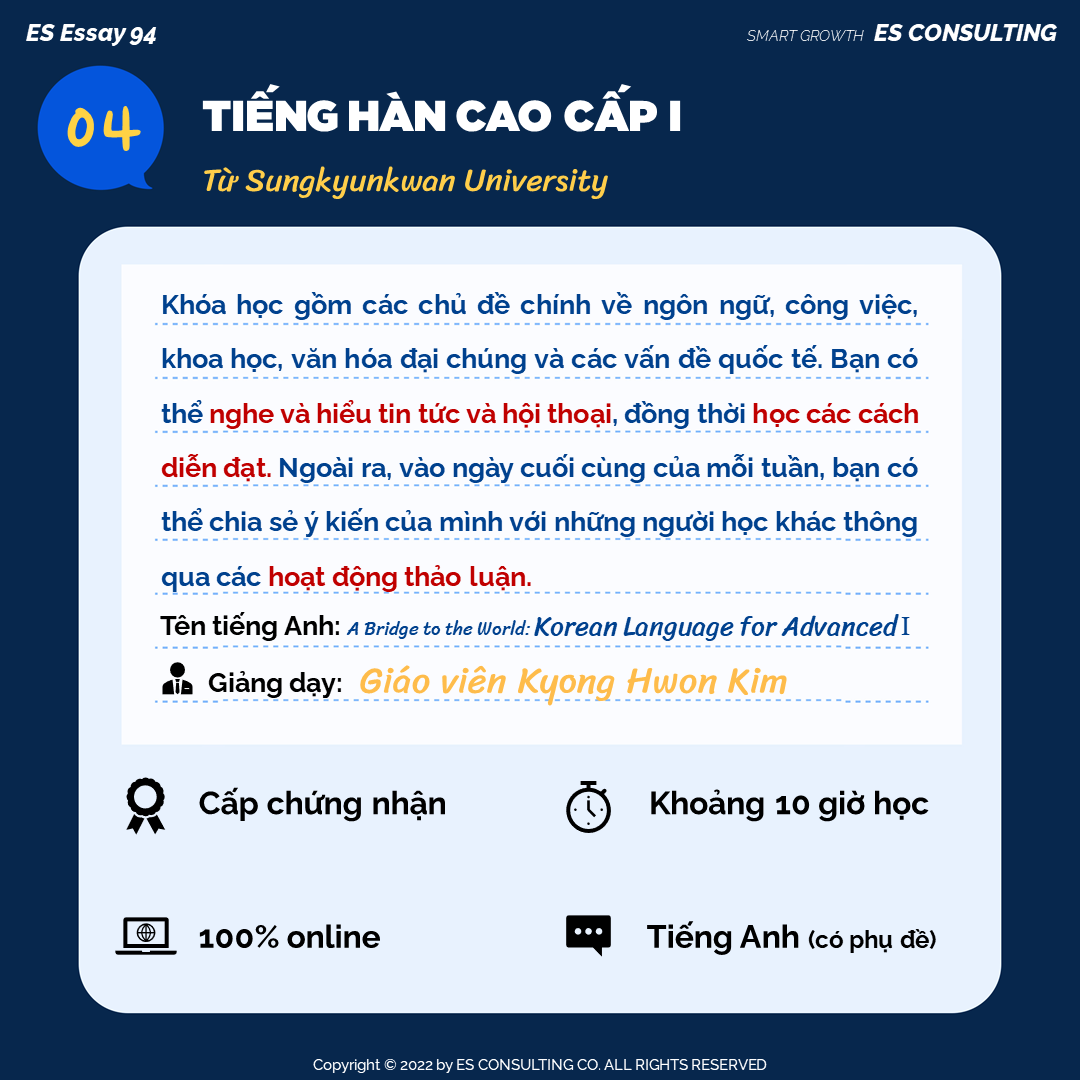 ES Essay 94

SMART GROWTH ES CONSULTING

04

TIẾNG HÀN CAO CẤP I

Từ Sungkyunkwan University

Khóa học gồm các chủ đề chính về ngôn ngữ, công việc, khoa học, văn hóa đại chúng và các vấn đề quốc tế. Bạn có thể nghe và hiểu tin tức và hội thoại, đồng thời học các cách diễn đạt. Ngoài ra, vào ngày cuối cùng của mỗi tuần, bạn có thể chia sẻ ý kiến của mình với những người học khác thông qua các hoạt động thảo luận.

Tên tiếng Anh: A Bridge to the World: Korean Language for Advanced I

Giảng dạy: Giáo viên Kyong Hwon Kim

Cấp chứng nhận

Khoảng 10 giờ học

100% online

Tiếng Anh (có phụ đề)

Copyright © 2022 by ES CONSULTING CO. ALL RIGHTS RESERVED